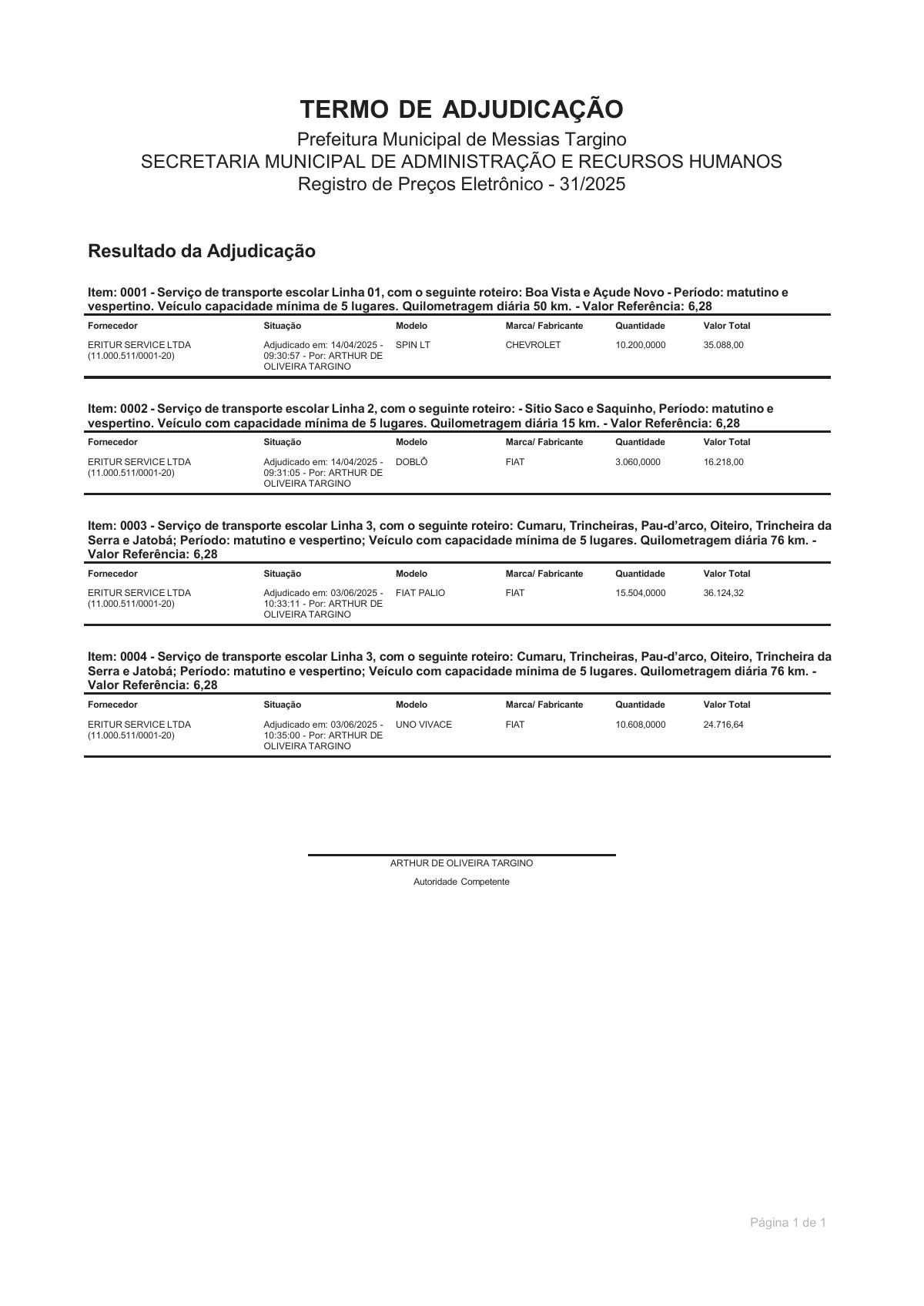 TERMO DE ADJUDICAÇÃO

Prefeitura Municipal de Messias Targino
SECRETARIA MUNICIPAL DE ADMINISTRAÇÃO E RECURSOS HUMANOS
Registro de Preços Eletrônico - 31/2025

Resultado da Adjudicação

Item: 0001 - Serviço de transporte escolar Linha 01, com o seguinte roteiro: Boa Vista e Açude Novo - Período: matutino e vespertino. Veículo capacidade mínima de 5 lugares. Quilometragem diária 50 km. - Valor Referência: 6,28

| Fornecedor | Situação | Modelo | Marca/ Fabricante | Quantidade | Valor Total |
|---|---|---|---|---|---|
| ERITUR SERVICE LTDA (11.000.511/0001-20) | Adjudicado em: 14/04/2025 - 09:30:57 - Por: ARTHUR DE OLIVEIRA TARGINO | SPIN LT | CHEVROLET | 10.200,0000 | 35.088,00 |

Item: 0002 - Serviço de transporte escolar Linha 2, com o seguinte roteiro: - Sitio Saco e Saquinho, Período: matutino e vespertino. Veículo com capacidade mínima de 5 lugares. Quilometragem diária 15 km. - Valor Referência: 6,28

| Fornecedor | Situação | Modelo | Marca/ Fabricante | Quantidade | Valor Total |
|---|---|---|---|---|---|
| ERITUR SERVICE LTDA (11.000.511/0001-20) | Adjudicado em: 14/04/2025 - 09:31:05 - Por: ARTHUR DE OLIVEIRA TARGINO | DOBLÔ | FIAT | 3.060,0000 | 16.218,00 |

Item: 0003 - Serviço de transporte escolar Linha 3, com o seguinte roteiro: Cumaru, Trincheiras, Pau-d'arco, Oiteiro, Trincheira da Serra e Jatobá; Período: matutino e vespertino; Veículo com capacidade mínima de 5 lugares. Quilometragem diária 76 km. - Valor Referência: 6,28

| Fornecedor | Situação | Modelo | Marca/ Fabricante | Quantidade | Valor Total |
|---|---|---|---|---|---|
| ERITUR SERVICE LTDA (11.000.511/0001-20) | Adjudicado em: 03/06/2025 - 10:33:11 - Por: ARTHUR DE OLIVEIRA TARGINO | FIAT PALIO | FIAT | 15.504,0000 | 36.124,32 |

Item: 0004 - Serviço de transporte escolar Linha 3, com o seguinte roteiro: Cumaru, Trincheiras, Pau-d'arco, Oiteiro, Trincheira da Serra e Jatobá; Período: matutino e vespertino; Veículo com capacidade mínima de 5 lugares. Quilometragem diária 76 km. - Valor Referência: 6,28

| Fornecedor | Situação | Modelo | Marca/ Fabricante | Quantidade | Valor Total |
|---|---|---|---|---|---|
| ERITUR SERVICE LTDA (11.000.511/0001-20) | Adjudicado em: 03/06/2025 - 10:35:00 - Por: ARTHUR DE OLIVEIRA TARGINO | UNO VIVACE | FIAT | 10.608,0000 | 24.716,64 |

ARTHUR DE OLIVEIRA TARGINO
Autoridade Competente

Página 1 de 1